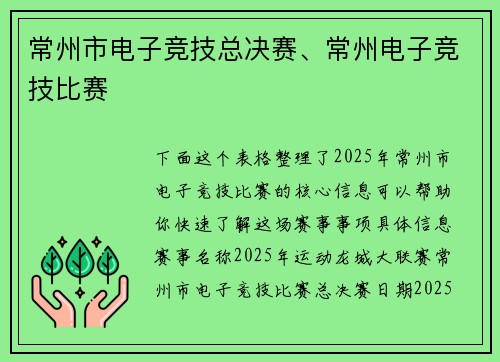 常州市电子竞技总决赛、常州电子竞技比赛

下面这个表格整理了2025年常州市电子竞技比赛的核心信息可以帮助你快速了解这场赛事事项具体信息赛事名称2025年运动龙城大联赛常州市电子竞技比赛总决赛日期2025